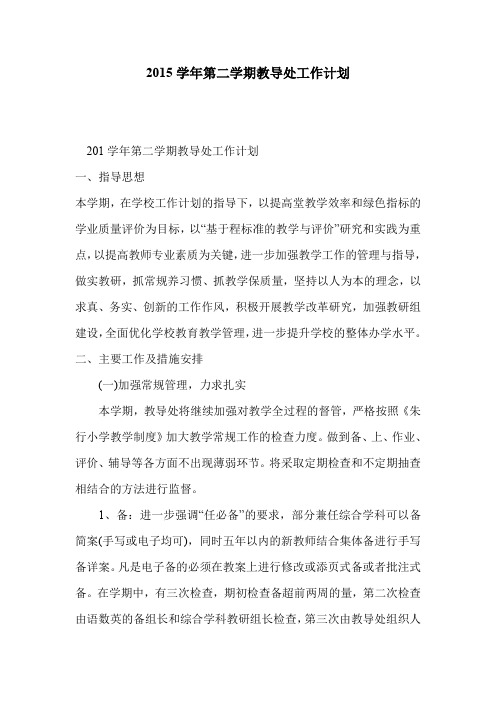 2015 学年第二学期教导处工作计划

201 学年第二学期教导处工作计划

一、指导思想

本学期，在学校工作计划的指导下，以提高堂教学效率和绿色指标的学业质量评价为目标，以“基于程标准的教学与评价”研究和实践为重点，以提高教师专业素质为关键，进一步加强教学工作的管理与指导，做实教研，抓常规养习惯、抓教学保质量，坚持以人为本的理念，以求真、务实、创新的工作作风，积极开展教学改革研究，加强教研组建设，全面优化学校教育教学管理，进一步提升学校的整体办学水平。

二、主要工作及措施安排

(一)加强常规管理，力求扎实

本学期，教导处将继续加强对教学全过程的督管，严格按照《朱行小学教学制度》加大教学常规工作的检查力度。做到备、上、作业、评价、辅导等各方面不出现薄弱环节。将采取定期检查和不定期抽查相结合的方法进行监督。

1、备：进一步强调“任必备”的要求，部分兼任综合学科可以备简案(手写或电子均可)，同时五年以内的新教师结合集体备进行手写备详案。凡是电子备的必须在教案上进行修改或添页式备或者批注式备。在学期中，有三次检查，期初检查备超前两周的量，第二次检查由语数英的备组长和综合学科教研组长检查，第三次由教导处组织人